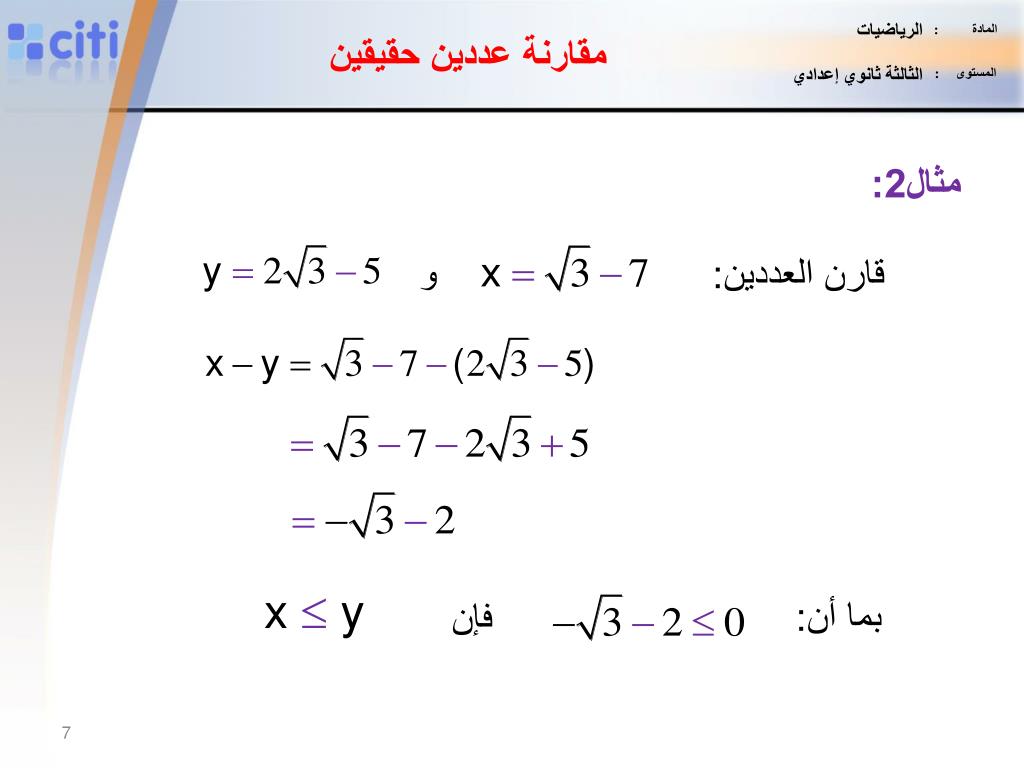 citi

مقارنة عددين حقيقين

المادة : الرياضيات

المستوى : الثالثة ثانوي إعدادي

مثال2:

قارن العددين: $x = \sqrt{3} - 7$ و $y = 2\sqrt{3} - 5$

$x - y = \sqrt{3} - 7 - (2\sqrt{3} - 5)$

$= \sqrt{3} - 7 - 2\sqrt{3} + 5$

$= -\sqrt{3} - 2$

بما أن: $-\sqrt{3} - 2 \leq 0$ فإن $x \leq y$

7